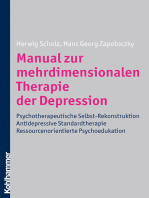 Herwig Scholz, Hans Georg Zapotoczky

Manual zur mehrdimensionalen Therapie der Depression

Psychotherapeutische Selbst-Rekonstruktion
Antidepressive Standardtherapie
Ressourcenorientierte Psychoedukation

Kohlhammer